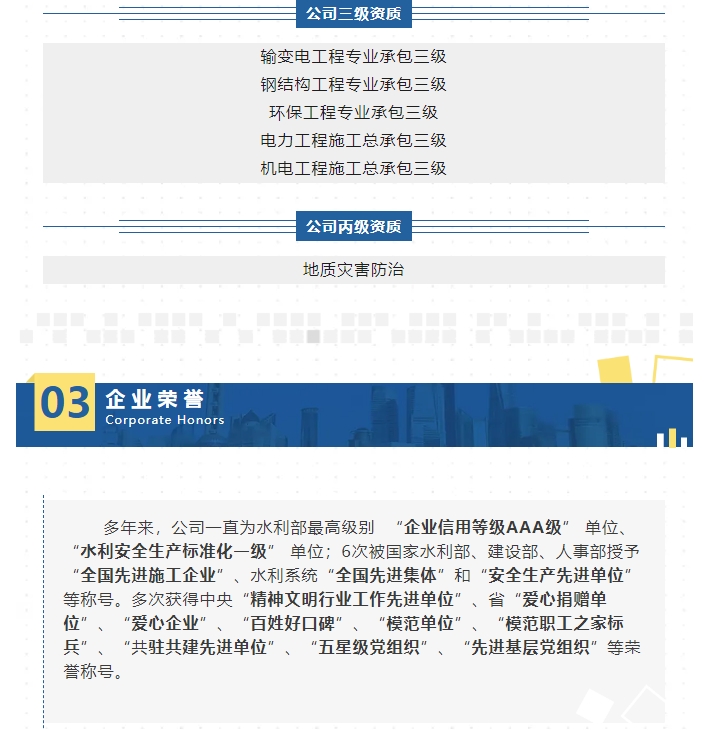 公司三级资质

输变电工程专业承包三级
钢结构工程专业承包三级
环保工程专业承包三级
电力工程施工总承包三级
机电工程施工总承包三级

公司丙级资质

地质灾害防治

03 企业荣誉
Corporate Honors

多年来，公司一直为水利部最高级别 “企业信用等级AAA级” 单位、“水利安全生产标准化一级” 单位；6次被国家水利部、建设部、人事部授予“全国先进施工企业”、水利系统“全国先进集体”和“安全生产先进单位”等称号。多次获得中央“精神文明行业工作先进单位”、省“爱心捐赠单位”、“爱心企业”、“百姓好口碑”、“模范单位”、“模范职工之家标兵”、“共驻共建先进单位”、“五星级党组织”、“先进基层党组织”等荣誉称号。